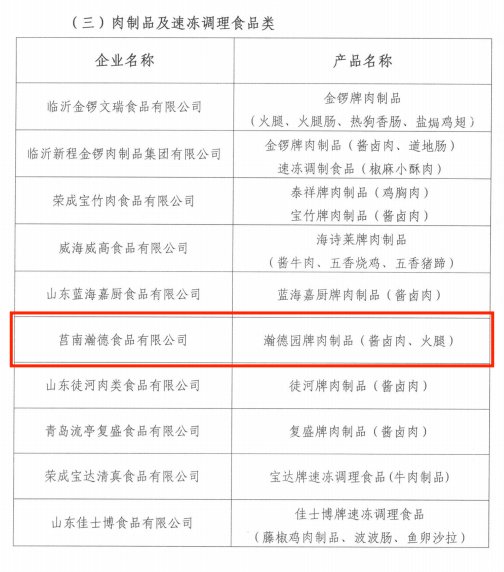 （三）肉制品及速冻调理食品类

| 企业名称 | 产品名称 |
|---|---|
| 临沂金锣文瑞食品有限公司 | 金锣牌肉制品（火腿、火腿肠、热狗香肠、盐焗鸡翅） |
| 临沂新程金锣肉制品集团有限公司 | 金锣牌肉制品（酱卤肉、道地肠）速冻调制食品（椒麻小酥肉） |
| 荣成宝竹肉食品有限公司 | 泰祥牌肉制品（鸡胸肉）宝竹牌肉制品（酱卤肉） |
| 威海威高食品有限公司 | 海诗莱牌肉制品（酱牛肉、五香烧鸡、五香猪蹄） |
| 山东蓝海嘉厨食品有限公司 | 蓝海嘉厨牌肉制品（酱卤肉） |
| 莒南瀚德食品有限公司 | 瀚德园牌肉制品（酱卤肉、火腿） |
| 山东徒河肉类食品有限公司 | 徒河牌肉制品（酱卤肉） |
| 青岛流亭复盛食品有限公司 | 复盛牌肉制品（酱卤肉） |
| 荣成宝达清真食品有限公司 | 宝达牌速冻调理食品(牛肉制品) |
| 山东佳士博食品有限公司 | 佳士博牌速冻调理食品（藤椒鸡肉制品、波波肠、鱼卵沙拉） |